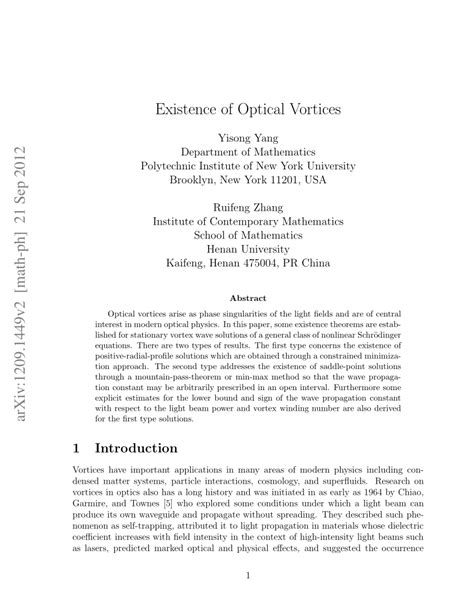 arXiv:1209.1449v2 [math-ph] 21 Sep 2012

Existence of Optical Vortices

Yisong Yang
Department of Mathematics
Polytechnic Institute of New York University
Brooklyn, New York 11201, USA

Ruifeng Zhang
Institute of Contemporary Mathematics
School of Mathematics
Henan University
Kaifeng, Henan 475004, PR China

Abstract

Optical vortices arise as phase singularities of the light fields and are of central interest in modern optical physics. In this paper, some existence theorems are established for stationary vortex wave solutions of a general class of nonlinear Schrödinger equations. There are two types of results. The first type concerns the existence of positive-radial-profile solutions which are obtained through a constrained minimization approach. The second type addresses the existence of saddle-point solutions through a mountain-pass-theorem or min-max method so that the wave propagation constant may be arbitrarily prescribed in an open interval. Furthermore some explicit estimates for the lower bound and sign of the wave propagation constant with respect to the light beam power and vortex winding number are also derived for the first type solutions.

1 Introduction

Vortices have important applications in many areas of modern physics including condensed matter systems, particle interactions, cosmology, and superfluids. Research on vortices in optics also has a long history and was initiated in as early as 1964 by Chiao, Garmire, and Townes [5] who explored some conditions under which a light beam can produce its own waveguide and propagate without spreading. They described such phenomenon as self-trapping, attributed it to light propagation in materials whose dielectric coefficient increases with field intensity in the context of high-intensity light beams such as lasers, predicted marked optical and physical effects, and suggested the occurrence

1